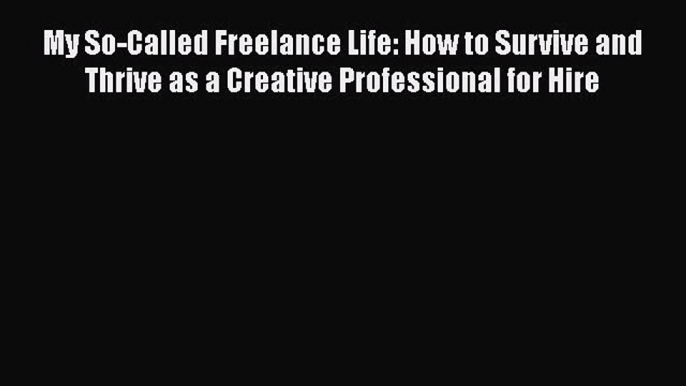 My So-Called Freelance Life: How to Survive and Thrive as a Creative Professional for Hire